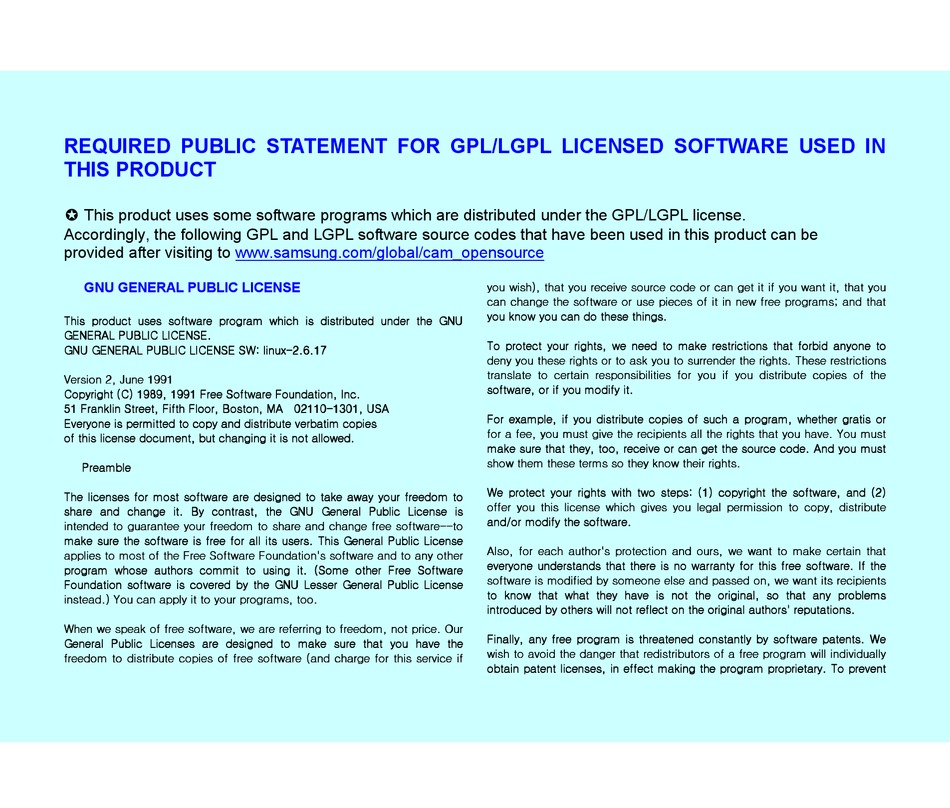 REQUIRED PUBLIC STATEMENT FOR GPL/LGPL LICENSED SOFTWARE USED IN THIS PRODUCT

✪ This product uses some software programs which are distributed under the GPL/LGPL license.
Accordingly, the following GPL and LGPL software source codes that have been used in this product can be provided after visiting to www.samsung.com/global/cam_opensource

GNU GENERAL PUBLIC LICENSE

This product uses software program which is distributed under the GNU GENERAL PUBLIC LICENSE.
GNU GENERAL PUBLIC LICENSE SW: linux-2.6.17

Version 2, June 1991
Copyright (C) 1989, 1991 Free Software Foundation, Inc.
51 Franklin Street, Fifth Floor, Boston, MA 02110-1301, USA
Everyone is permitted to copy and distribute verbatim copies of this license document, but changing it is not allowed.

Preamble

The licenses for most software are designed to take away your freedom to share and change it. By contrast, the GNU General Public License is intended to guarantee your freedom to share and change free software--to make sure the software is free for all its users. This General Public License applies to most of the Free Software Foundation's software and to any other program whose authors commit to using it. (Some other Free Software Foundation software is covered by the GNU Lesser General Public License instead.) You can apply it to your programs, too.

When we speak of free software, we are referring to freedom, not price. Our General Public Licenses are designed to make sure that you have the freedom to distribute copies of free software (and charge for this service if you wish), that you receive source code or can get it if you want it, that you can change the software or use pieces of it in new free programs; and that you know you can do these things.

To protect your rights, we need to make restrictions that forbid anyone to deny you these rights or to ask you to surrender the rights. These restrictions translate to certain responsibilities for you if you distribute copies of the software, or if you modify it.

For example, if you distribute copies of such a program, whether gratis or for a fee, you must give the recipients all the rights that you have. You must make sure that they, too, receive or can get the source code. And you must show them these terms so they know their rights.

We protect your rights with two steps: (1) copyright the software, and (2) offer you this license which gives you legal permission to copy, distribute and/or modify the software.

Also, for each author's protection and ours, we want to make certain that everyone understands that there is no warranty for this free software. If the software is modified by someone else and passed on, we want its recipients to know that what they have is not the original, so that any problems introduced by others will not reflect on the original authors' reputations.

Finally, any free program is threatened constantly by software patents. We wish to avoid the danger that redistributors of a free program will individually obtain patent licenses, in effect making the program proprietary. To prevent